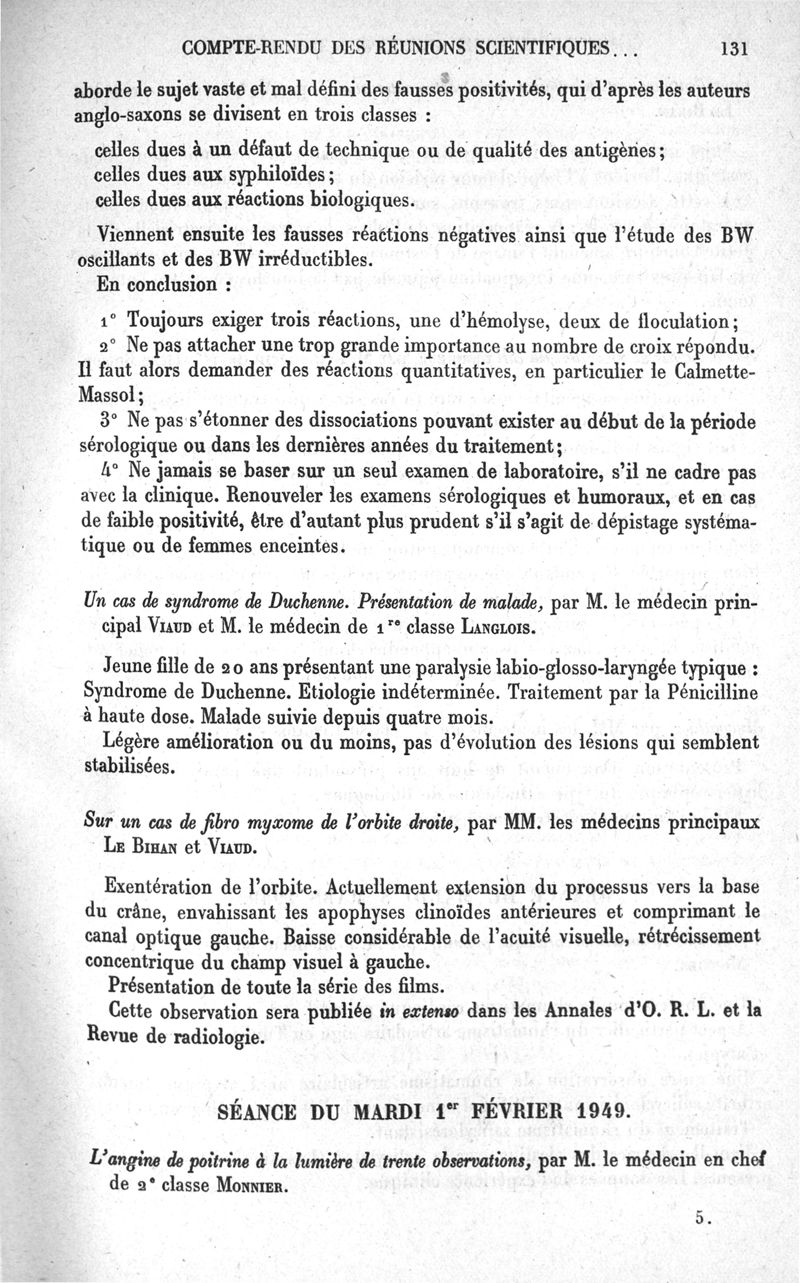 COMPTE-RENDU DES RÉUNIONS SCIENTIFIQUES... 131

aborde le sujet vaste et mal défini des fausses positivités, qui d'après les auteurs anglo-saxons se divisent en trois classes :

celles dues à un défaut de technique ou de qualité des antigènes;
celles dues aux syphiloïdes;
celles dues aux réactions biologiques.

Viennent ensuite les fausses réactions négatives ainsi que l'étude des BW oscillants et des BW irréductibles.

En conclusion :

1° Toujours exiger trois réactions, une d'hémolyse, deux de floculation;

2° Ne pas attacher une trop grande importance au nombre de croix répondu. Il faut alors demander des réactions quantitatives, en particulier le Calmette-Massol;

3° Ne pas s'étonner des dissociations pouvant exister au début de la période sérologique ou dans les dernières années du traitement;

4° Ne jamais se baser sur un seul examen de laboratoire, s'il ne cadre pas avec la clinique. Renouveler les examens sérologiques et humoraux, et en cas de faible positivité, être d'autant plus prudent s'il s'agit de dépistage systématique ou de femmes enceintes.

Un cas de syndrome de Duchenne. Présentation de malade, par M. le médecin principal Viaud et M. le médecin de 1re classe Langlois.

Jeune fille de 20 ans présentant une paralysie labio-glosso-laryngée typique : Syndrome de Duchenne. Etiologie indéterminée. Traitement par la Pénicilline à haute dose. Malade suivie depuis quatre mois.

Légère amélioration ou du moins, pas d'évolution des lésions qui semblent stabilisées.

Sur un cas de fibro myxome de l'orbite droite, par MM. les médecins principaux Le Bihan et Viaud.

Exentération de l'orbite. Actuellement extension du processus vers la base du crâne, envahissant les apophyses clinoïdes antérieures et comprimant le canal optique gauche. Baisse considérable de l'acuité visuelle, rétrécissement concentrique du champ visuel à gauche.

Présentation de toute la série des films.

Cette observation sera publiée in extenso dans les Annales d'O. R. L. et la Revue de radiologie.

SÉANCE DU MARDI 1er FÉVRIER 1949.

L'angine de poitrine à la lumière de trente observations, par M. le médecin en chef de 2e classe Monnier.

5.